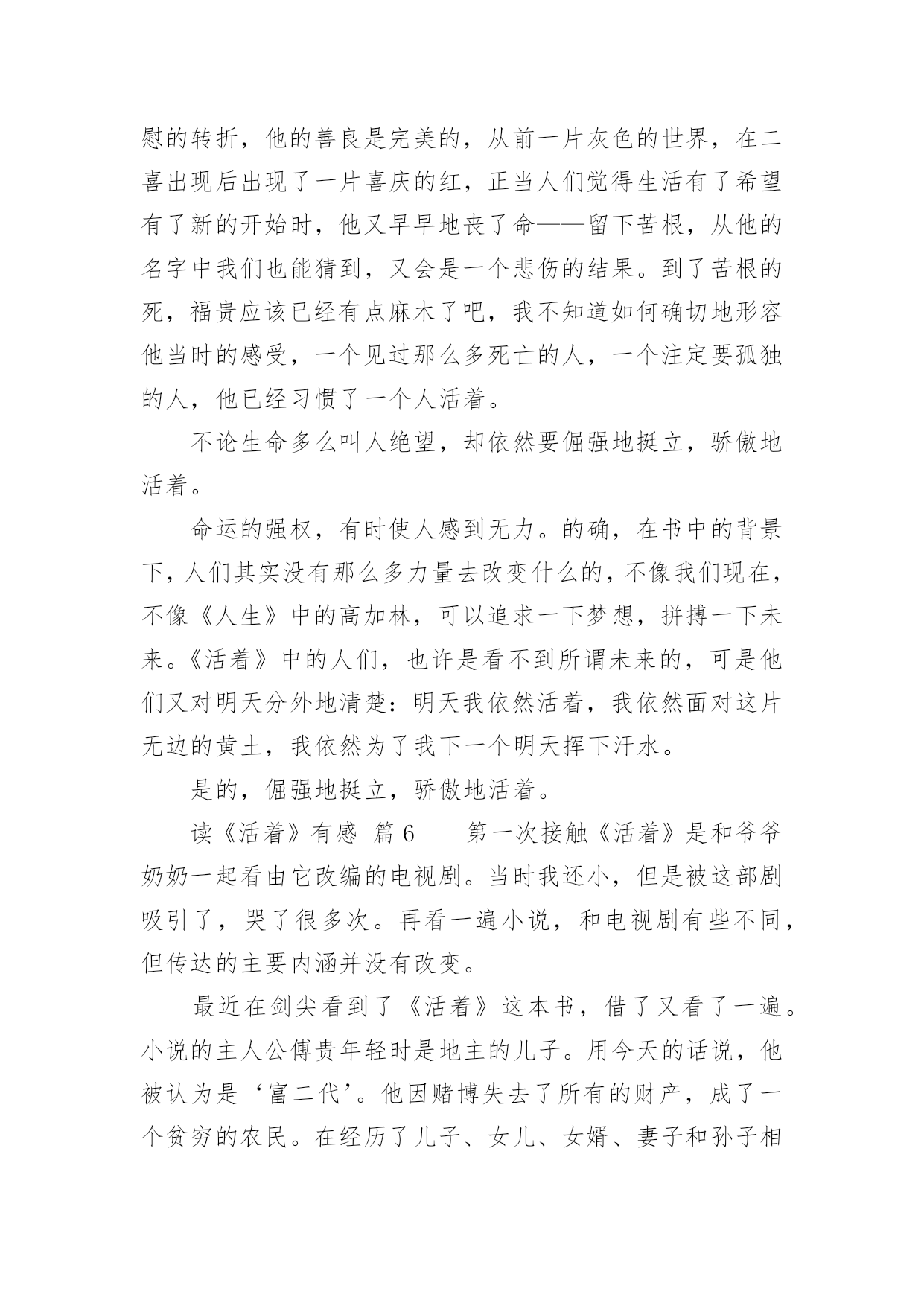 慰的转折，他的善良是完美的，从前一片灰色的世界，在二喜出现后出现了一片喜庆的红，正当人们觉得生活有了希望有了新的开始时，他又早早地丧了命——留下苦根，从他的名字中我们也能猜到，又会是一个悲伤的结果。到了苦根的死，福贵应该已经有点麻木了吧，我不知道如何确切地形容他当时的感受，一个见过那么多死亡的人，一个注定要孤独的人，他已经习惯了一个人活着。

不论生命多么叫人绝望，却依然要倔强地挺立，骄傲地活着。

命运的强权，有时使人感到无力。的确，在书中的背景下，人们其实没有那么多力量去改变什么的，不像我们现在，不像《人生》中的高加林，可以追求一下梦想，拼搏一下未来。《活着》中的人们，也许是看不到所谓未来的，可是他们又对明天分外地清楚：明天我依然活着，我依然面对这片无边的黄土，我依然为了我下一个明天挥下汗水。

是的，倔强地挺立，骄傲地活着。

读《活着》有感 篇6 第一次接触《活着》是和爷爷奶奶一起看由它改编的电视剧。当时我还小，但是被这部剧吸引了，哭了很多次。再看一遍小说，和电视剧有些不同，但传达的主要内涵并没有改变。

最近在剑尖看到了《活着》这本书，借了又看了一遍。小说的主人公傅贵年轻时是地主的儿子。用今天的话说，他被认为是‘富二代’。他因赌博失去了所有的财产，成了一个贫穷的农民。在经历了儿子、女儿、女婿、妻子和孙子相